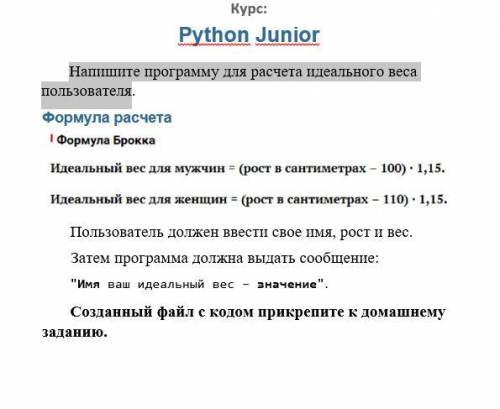 Курс:

Python Junior

Напишите программу для расчета идеального веса пользователя.

Формула расчета

Формула Брокка

Идеальный вес для мужчин = (рост в сантиметрах – 100) · 1,15.

Идеальный вес для женщин = (рост в сантиметрах – 110) · 1,15.

Пользователь должен ввести свое имя, рост и вес.

Затем программа должна выдать сообщение:

"Имя ваш идеальный вес – значение".

Созданный файл с кодом прикрепите к домашнему заданию.